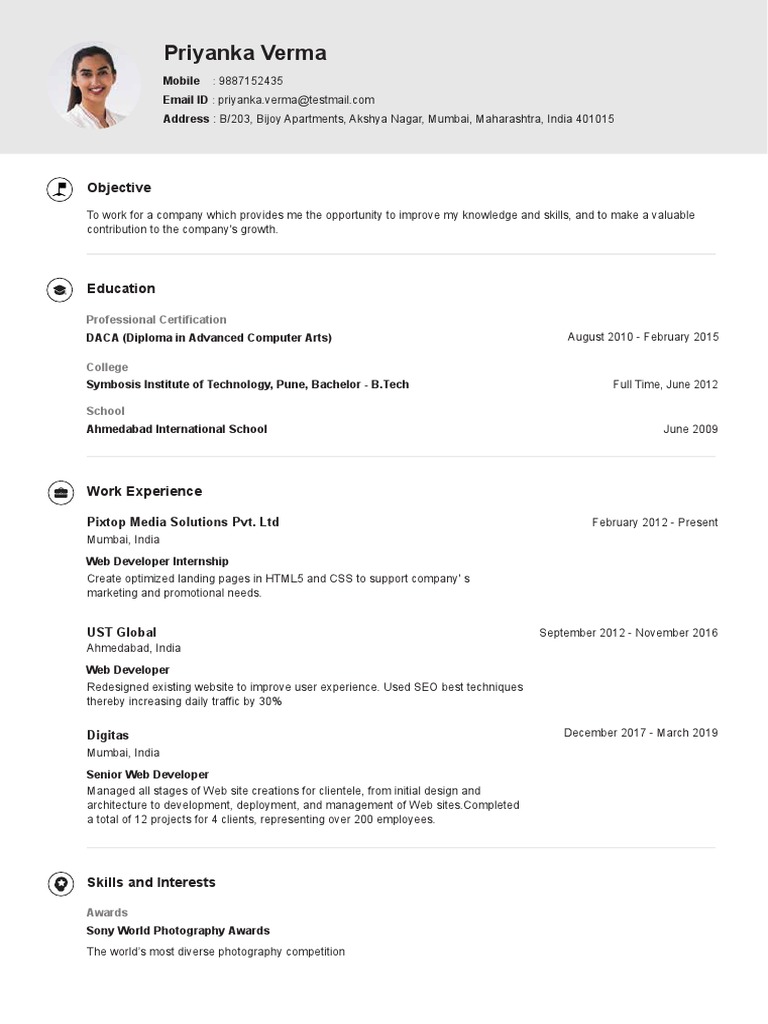 Priyanka Verma

Mobile : 9887152435
Email ID : priyanka.verma@testmail.com
Address : B/203, Bijoy Apartments, Akshya Nagar, Mumbai, Maharashtra, India 401015

Objective

To work for a company which provides me the opportunity to improve my knowledge and skills, and to make a valuable contribution to the company's growth.

Education

Professional Certification
DACA (Diploma in Advanced Computer Arts)
August 2010 - February 2015

College
Symbosis Institute of Technology, Pune, Bachelor - B.Tech
Full Time, June 2012

School
Ahmedabad International School
June 2009

Work Experience

Pixtop Media Solutions Pvt. Ltd
February 2012 - Present
Mumbai, India
Web Developer Internship
Create optimized landing pages in HTML5 and CSS to support company' s marketing and promotional needs.

UST Global
September 2012 - November 2016
Ahmedabad, India
Web Developer
Redesigned existing website to improve user experience. Used SEO best techniques thereby increasing daily traffic by 30%

Digitas
December 2017 - March 2019
Mumbai, India
Senior Web Developer
Managed all stages of Web site creations for clientele, from initial design and architecture to development, deployment, and management of Web sites.Completed a total of 12 projects for 4 clients, representing over 200 employees.

Skills and Interests

Awards
Sony World Photography Awards
The world's most diverse photography competition